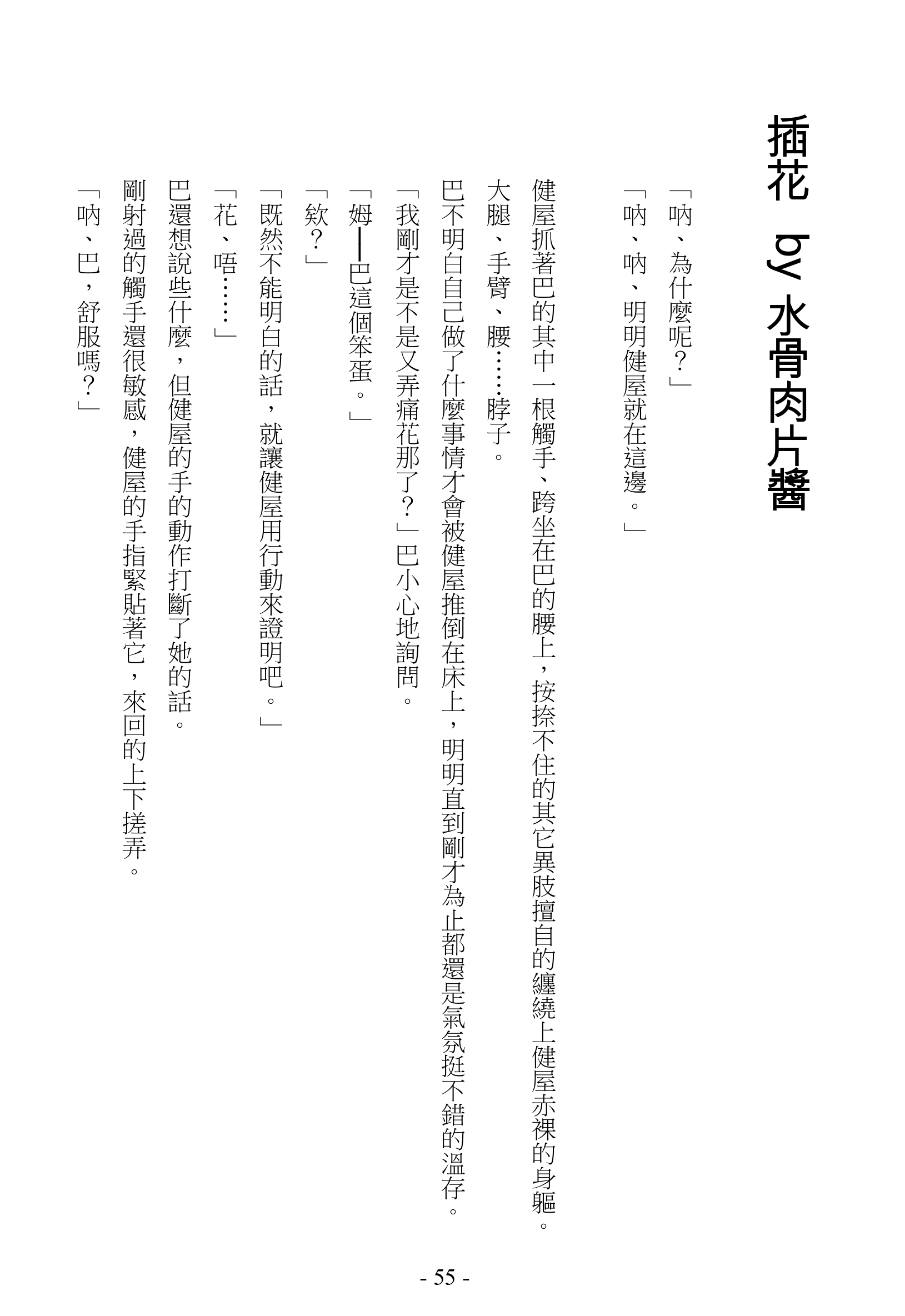 插花 by 水骨肉片醬

「吶、為什麼呢？」

「吶、吶、明明健屋就在這邊。」

健屋抓著巴的其中一根觸手、跨坐在巴的腰上，按捺不住的其它異肢擅自的纏繞上健屋赤裸的身軀。大腿、手臂、腰……脖子。

巴不明白自己做了什麼事情才會被健屋推倒在床上，明明直到剛才為止都還是氣氛挺不錯的溫存。

「我剛才是不是又弄痛花那了？」巴小心地詢問。

「姆——巴這個笨蛋。」

「欸？」

「既然不能明白的話，就讓健屋用行動來證明吧。」

「花、唔……」

巴還想說些什麼，但健屋的手的動作打斷了她的話。

剛射過的觸手還很敏感，健屋的手指緊貼著它，來回的上下搓弄。

「吶、巴，舒服嗎？」

- 55 -